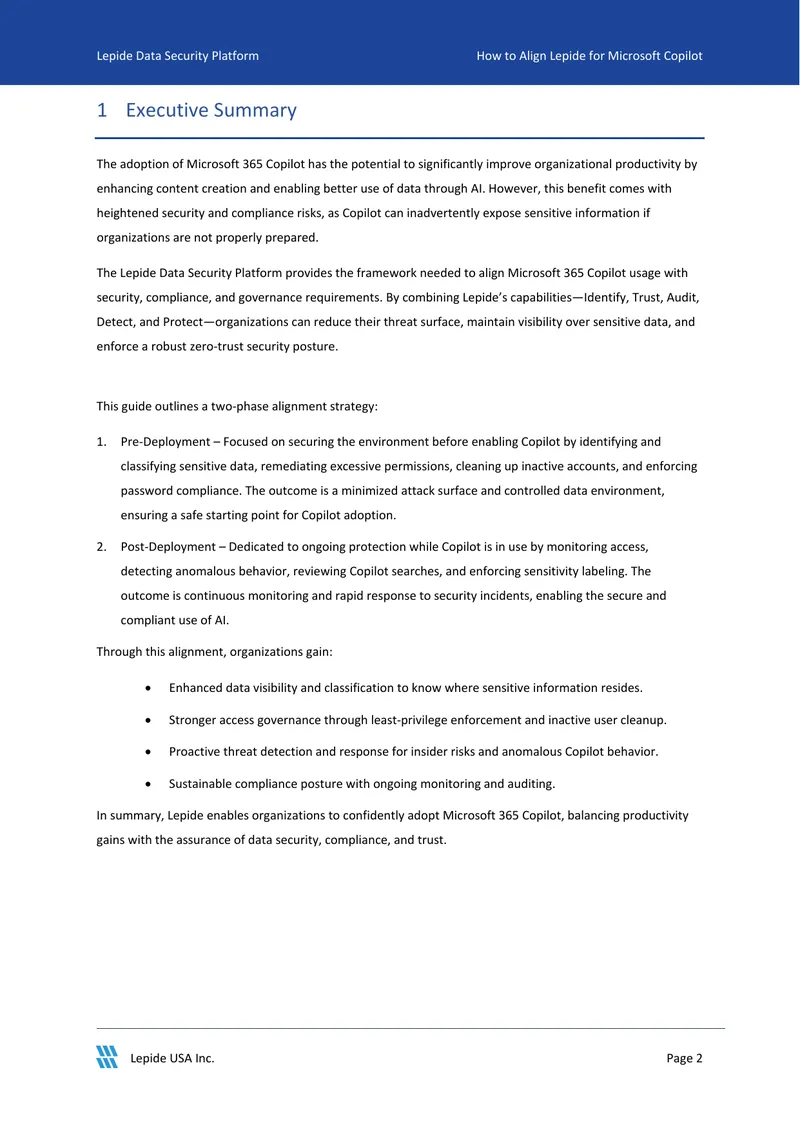 Lepide Data Security Platform

How to Align Lepide for Microsoft Copilot

1 Executive Summary

The adoption of Microsoft 365 Copilot has the potential to significantly improve organizational productivity by enhancing content creation and enabling better use of data through AI. However, this benefit comes with heightened security and compliance risks, as Copilot can inadvertently expose sensitive information if organizations are not properly prepared.

The Lepide Data Security Platform provides the framework needed to align Microsoft 365 Copilot usage with security, compliance, and governance requirements. By combining Lepide's capabilities—Identify, Trust, Audit, Detect, and Protect—organizations can reduce their threat surface, maintain visibility over sensitive data, and enforce a robust zero-trust security posture.

This guide outlines a two-phase alignment strategy:

1. Pre-Deployment – Focused on securing the environment before enabling Copilot by identifying and classifying sensitive data, remediating excessive permissions, cleaning up inactive accounts, and enforcing password compliance. The outcome is a minimized attack surface and controlled data environment, ensuring a safe starting point for Copilot adoption.

2. Post-Deployment – Dedicated to ongoing protection while Copilot is in use by monitoring access, detecting anomalous behavior, reviewing Copilot searches, and enforcing sensitivity labeling. The outcome is continuous monitoring and rapid response to security incidents, enabling the secure and compliant use of AI.

Through this alignment, organizations gain:

• Enhanced data visibility and classification to know where sensitive information resides.

• Stronger access governance through least-privilege enforcement and inactive user cleanup.

• Proactive threat detection and response for insider risks and anomalous Copilot behavior.

• Sustainable compliance posture with ongoing monitoring and auditing.

In summary, Lepide enables organizations to confidently adopt Microsoft 365 Copilot, balancing productivity gains with the assurance of data security, compliance, and trust.

Lepide USA Inc.

Page 2